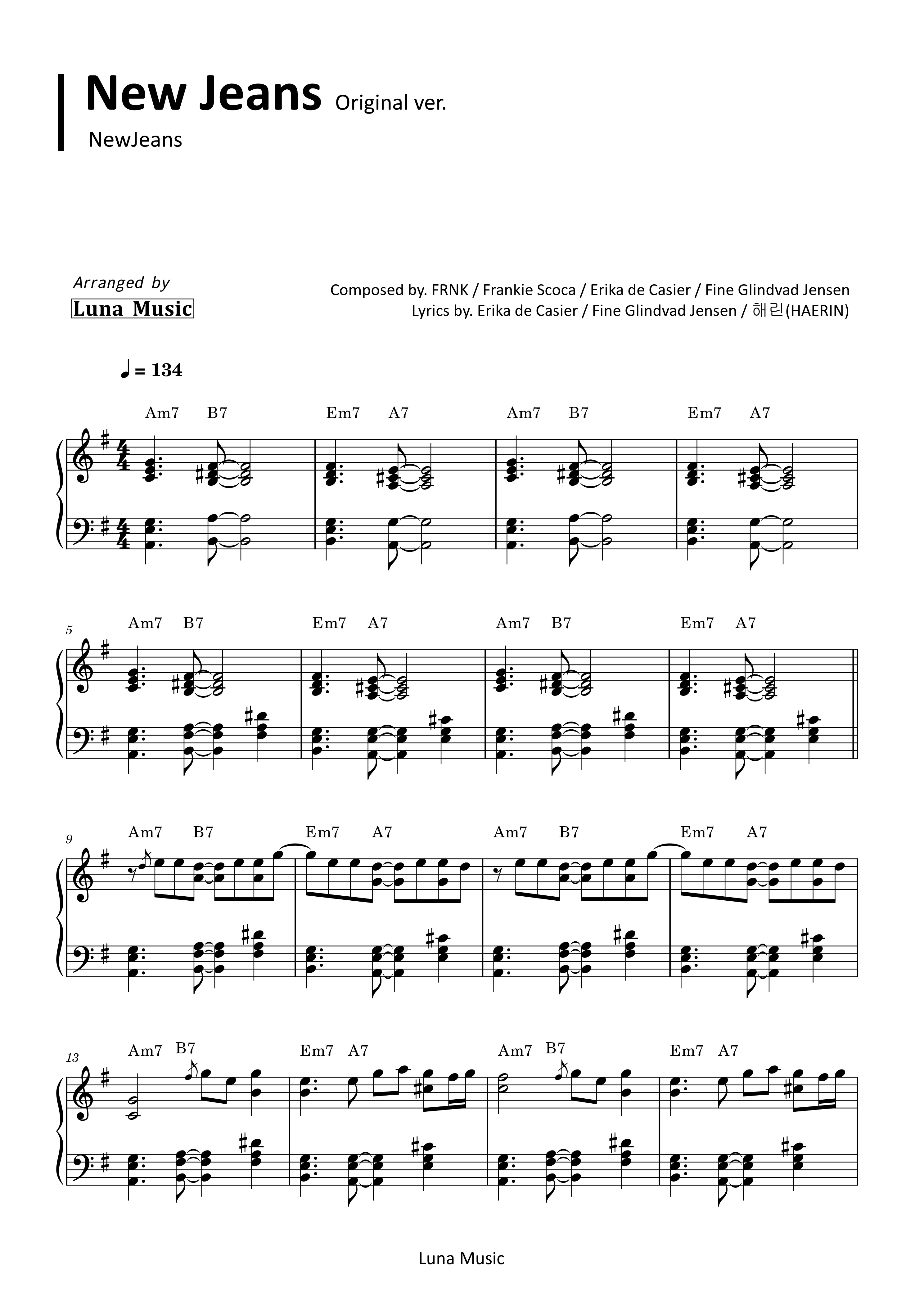 New Jeans Original ver.

NewJeans

Arranged by
Luna Music

Composed by. FRNK / Frankie Scoca / Erika de Casier / Fine Glindvad Jensen
Lyrics by. Erika de Casier / Fine Glindvad Jensen / 해린(HAERIN)

♩ = 134

Am7 B7 Em7 A7 Am7 B7 Em7 A7

5
Am7 B7 Em7 A7 Am7 B7 Em7 A7

9
Am7 B7 Em7 A7 Am7 B7 Em7 A7

13
Am7 B7 Em7 A7 Am7 B7 Em7 A7

Luna Music